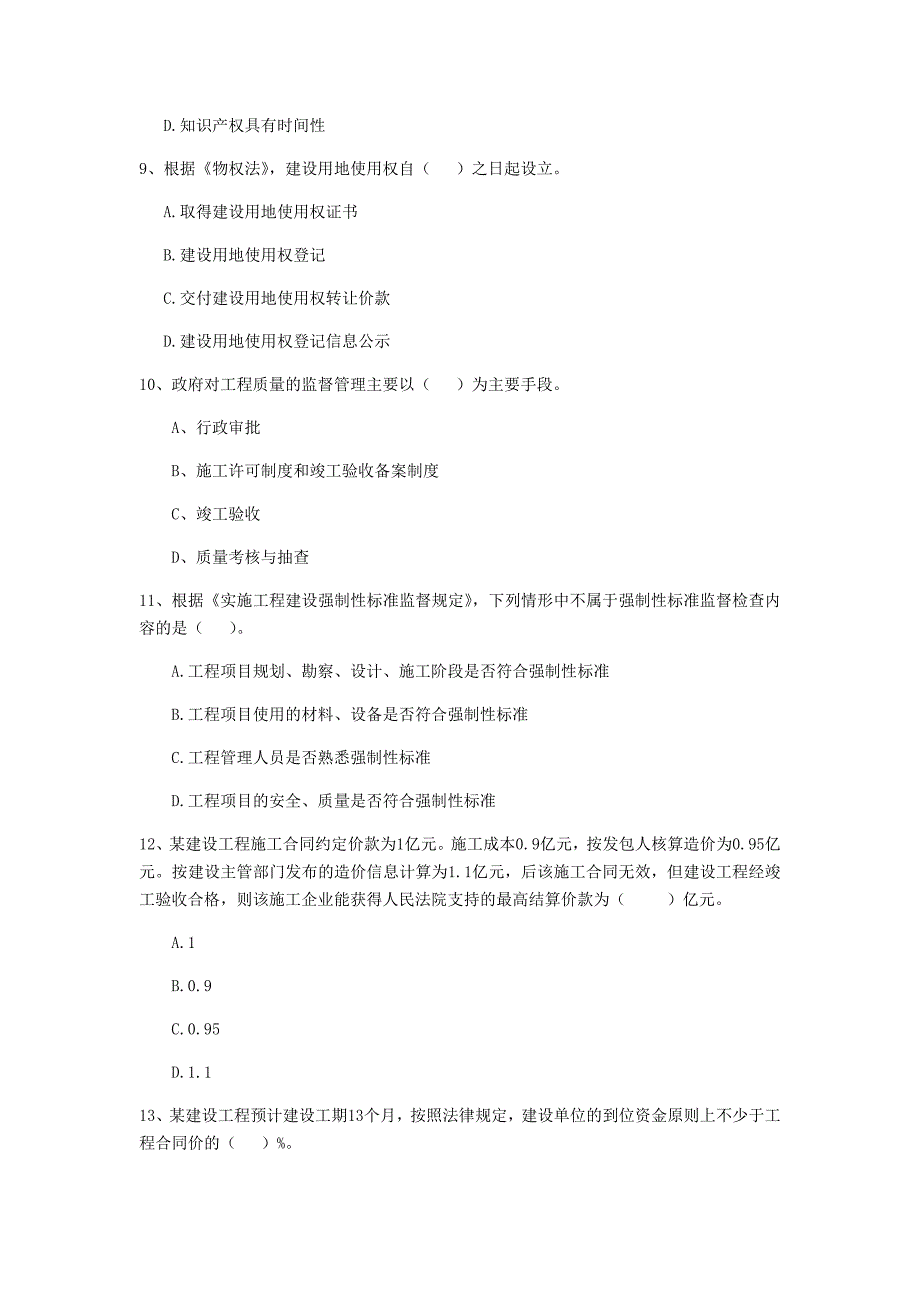 D.知识产权具有时间性

9、根据《物权法》，建设用地使用权自（　）之日起设立。

A.取得建设用地使用权证书

B.建设用地使用权登记

C.交付建设用地使用权转让价款

D.建设用地使用权登记信息公示

10、政府对工程质量的监督管理主要以（　）为主要手段。

A、行政审批

B、施工许可制度和竣工验收备案制度

C、竣工验收

D、质量考核与抽查

11、根据《实施工程建设强制性标准监督规定》，下列情形中不属于强制性标准监督检查内容的是（　）。

A.工程项目规划、勘察、设计、施工阶段是否符合强制性标准

B.工程项目使用的材料、设备是否符合强制性标准

C.工程管理人员是否熟悉强制性标准

D.工程项目的安全、质量是否符合强制性标准

12、某建设工程施工合同约定价款为1亿元。施工成本0.9亿元，按发包人核算造价为0.95亿元。按建设主管部门发布的造价信息计算为1.1亿元，后该施工合同无效，但建设工程经竣工验收合格，则该施工企业能获得人民法院支持的最高结算价款为（　）亿元。

A.1

B.0.9

C.0.95

D.1.1

13、某建设工程预计建设工期13个月，按照法律规定，建设单位的到位资金原则上不少于工程合同价的（　）%。